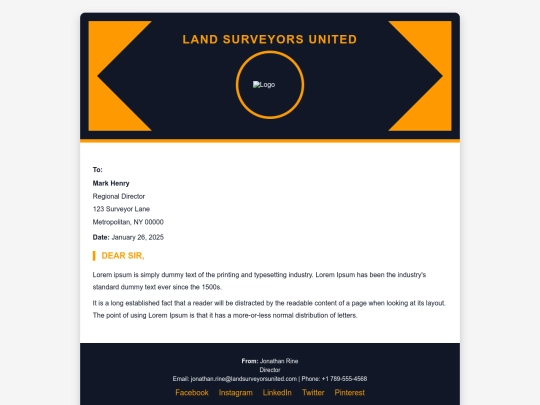 LAND SURVEYORS UNITED

Logo

To:
Mark Henry
Regional Director
123 Surveyor Lane
Metropolitan, NY 00000

Date: January 26, 2025

DEAR SIR,

Lorem ipsum is simply dummy text of the printing and typesetting industry. Lorem Ipsum has been the industry's standard dummy text ever since the 1500s.

It is a long established fact that a reader will be distracted by the readable content of a page when looking at its layout. The point of using Lorem Ipsum is that it has a more-or-less normal distribution of letters.

From: Jonathan Rine
Director
Email: jonathan.rine@landsurveyorsunited.com | Phone: +1 789-555-4568

Facebook Instagram LinkedIn Twitter Pinterest